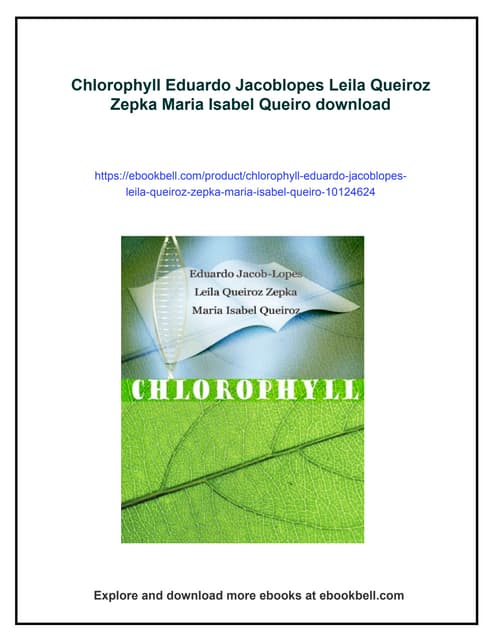 Chlorophyll Eduardo Jacoblopes Leila Queiroz Zepka Maria Isabel Queiro download

https://ebookbell.com/product/chlorophyll-eduardo-jacoblopes-leila-queiroz-zepka-maria-isabel-queiro-10124624

Eduardo Jacob-Lopes
Leila Queiroz Zepka
Maria Isabel Queiroz

CHLOROPHYLL

Explore and download more ebooks at ebookbell.com